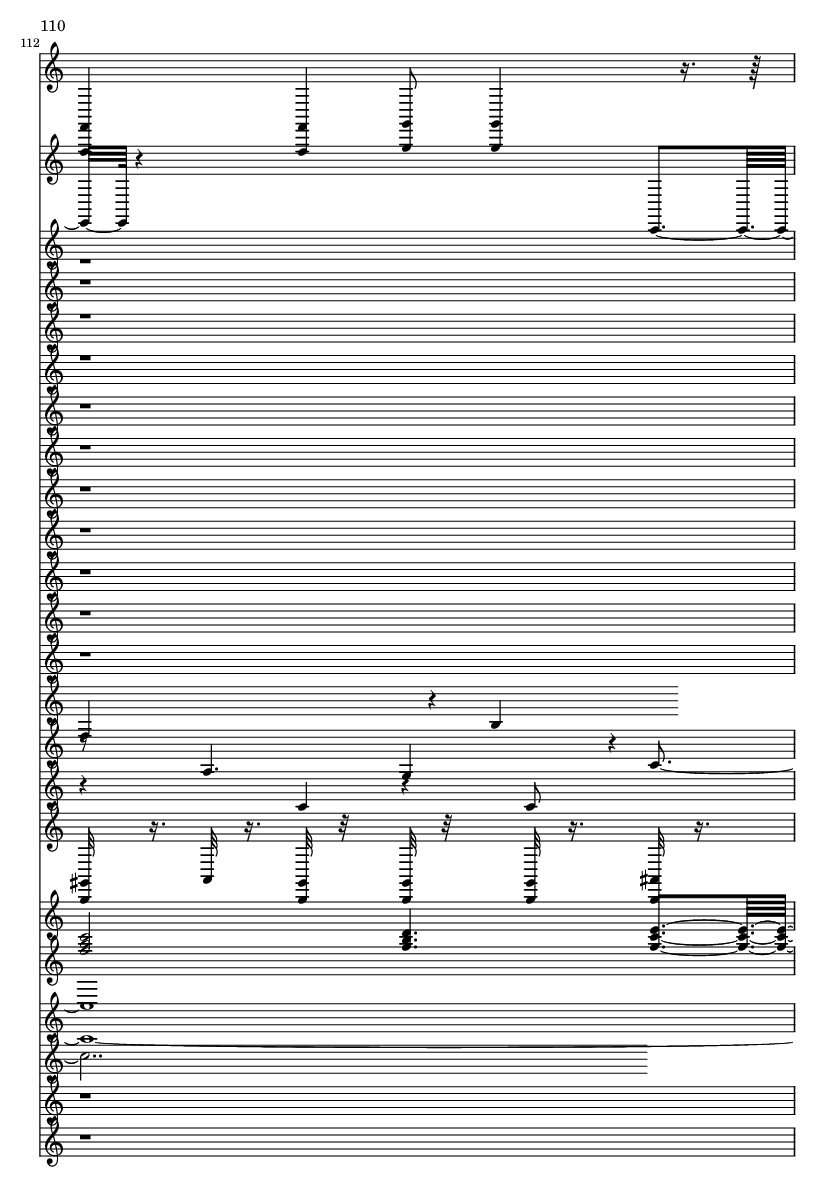 110

112